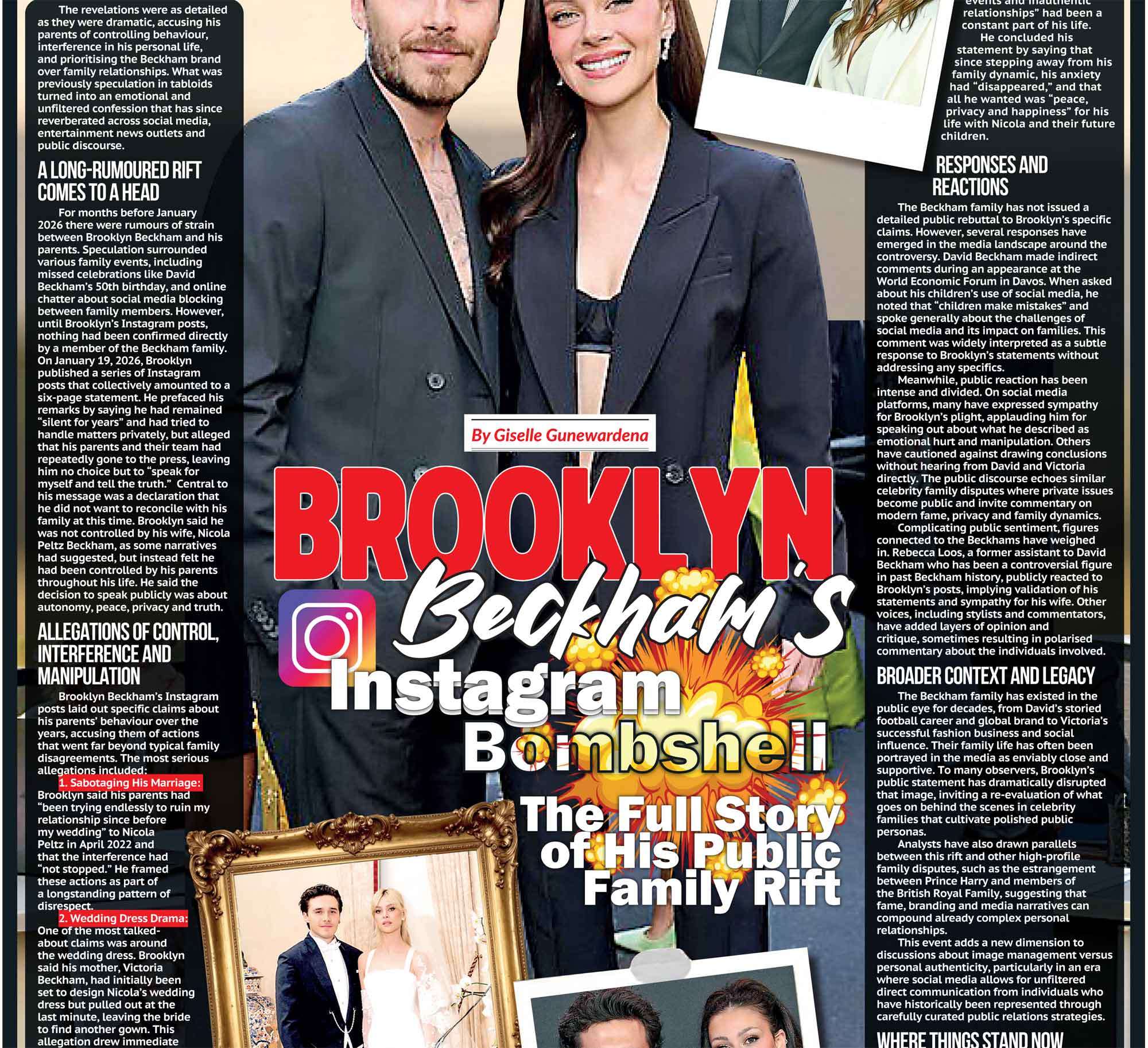 The revelations were as detailed as they were dramatic, accusing his parents of controlling behaviour, interference in his personal life, and prioritising the Beckham brand over family relationships. What was previously speculation in tabloids turned into an emotional and unfiltered confession that has since reverberated across social media, entertainment news outlets and public discourse.

A LONG-RUMOURED RIFT COMES TO A HEAD

For months before January 2026 there were rumours of strain between Brooklyn Beckham and his parents. Speculation surrounded various family events, including missed celebrations like David Beckham's 50th birthday, and online chatter about social media blocking between family members. However, until Brooklyn's Instagram posts, nothing had been confirmed directly by a member of the Beckham family. On January 19, 2026, Brooklyn published a series of Instagram posts that collectively amounted to a six-page statement. He prefaced his remarks by saying he had remained "silent for years" and had tried to handle matters privately, but alleged that his parents and their team had repeatedly gone to the press, leaving him no choice but to "speak for myself and tell the truth." Central to his message was a declaration that he did not want to reconcile with his family at this time. Brooklyn said he was not controlled by his wife, Nicola Peltz Beckham, as some narratives had suggested, but instead felt he had been controlled by his parents throughout his life. He said the decision to speak publicly was about autonomy, peace, privacy and truth.

ALLEGATIONS OF CONTROL, INTERFERENCE AND MANIPULATION

Brooklyn Beckham's Instagram posts laid out specific claims about his parents' behaviour over the years, accusing them of actions that went far beyond typical family disagreements. The most serious allegations included:

1. Sabotaging His Marriage: Brooklyn said his parents had "been trying endlessly to ruin my relationship since before my wedding" to Nicola Peltz in April 2022 and that the interference had "not stopped." He framed these actions as part of a longstanding pattern of disrespect.

2. Wedding Dress Drama: One of the most talked-about claims was around the wedding dress. Brooklyn said his mother, Victoria Beckham, had initially been set to design Nicola's wedding dress but pulled out at the last minute, leaving the bride to find another gown. This allegation drew immediate

By Giselle Gunewardena

BROOKLYN Beckham's Instagram Bombshell

The Full Story of His Public Family Rift

events and inauthentic relationships" had been a constant part of his life.

He concluded his statement by saying that since stepping away from his family dynamic, his anxiety had "disappeared," and that all he wanted was "peace, privacy and happiness" for his life with Nicola and their future children.

RESPONSES AND REACTIONS

The Beckham family has not issued a detailed public rebuttal to Brooklyn's specific claims. However, several responses have emerged in the media landscape around the controversy. David Beckham made indirect comments during an appearance at the World Economic Forum in Davos. When asked about his children's use of social media, he noted that "children make mistakes" and spoke generally about the challenges of social media and its impact on families. This comment was widely interpreted as a subtle response to Brooklyn's statements without addressing any specifics.

Meanwhile, public reaction has been intense and divided. On social media platforms, many have expressed sympathy for Brooklyn's plight, applauding him for speaking out about what he described as emotional hurt and manipulation. Others have cautioned against drawing conclusions without hearing from David and Victoria directly. The public discourse echoes similar celebrity family disputes where private issues become public and invite commentary on modern fame, privacy and family dynamics.

Complicating public sentiment, figures connected to the Beckhams have weighed in. Rebecca Loos, a former assistant to David Beckham who has been a controversial figure in past Beckham history, publicly reacted to Brooklyn's posts, implying validation of his statements and sympathy for his wife. Other voices, including stylists and commentators, have added layers of opinion and critique, sometimes resulting in polarised commentary about the individuals involved.

BROADER CONTEXT AND LEGACY

The Beckham family has existed in the public eye for decades, from David's storied football career and global brand to Victoria's successful fashion business and social influence. Their family life has often been portrayed in the media as enviably close and supportive. To many observers, Brooklyn's public statement has dramatically disrupted that image, inviting a re-evaluation of what goes on behind the scenes in celebrity families that cultivate polished public personas.

Analysts have also drawn parallels between this rift and other high-profile family disputes, such as the estrangement between Prince Harry and members of the British Royal Family, suggesting that fame, branding and media narratives can compound already complex personal relationships.

This event adds a new dimension to discussions about image management versus personal authenticity, particularly in an era where social media allows for unfiltered direct communication from individuals who have historically been represented through carefully curated public relations strategies.

WHERE THINGS STAND NOW